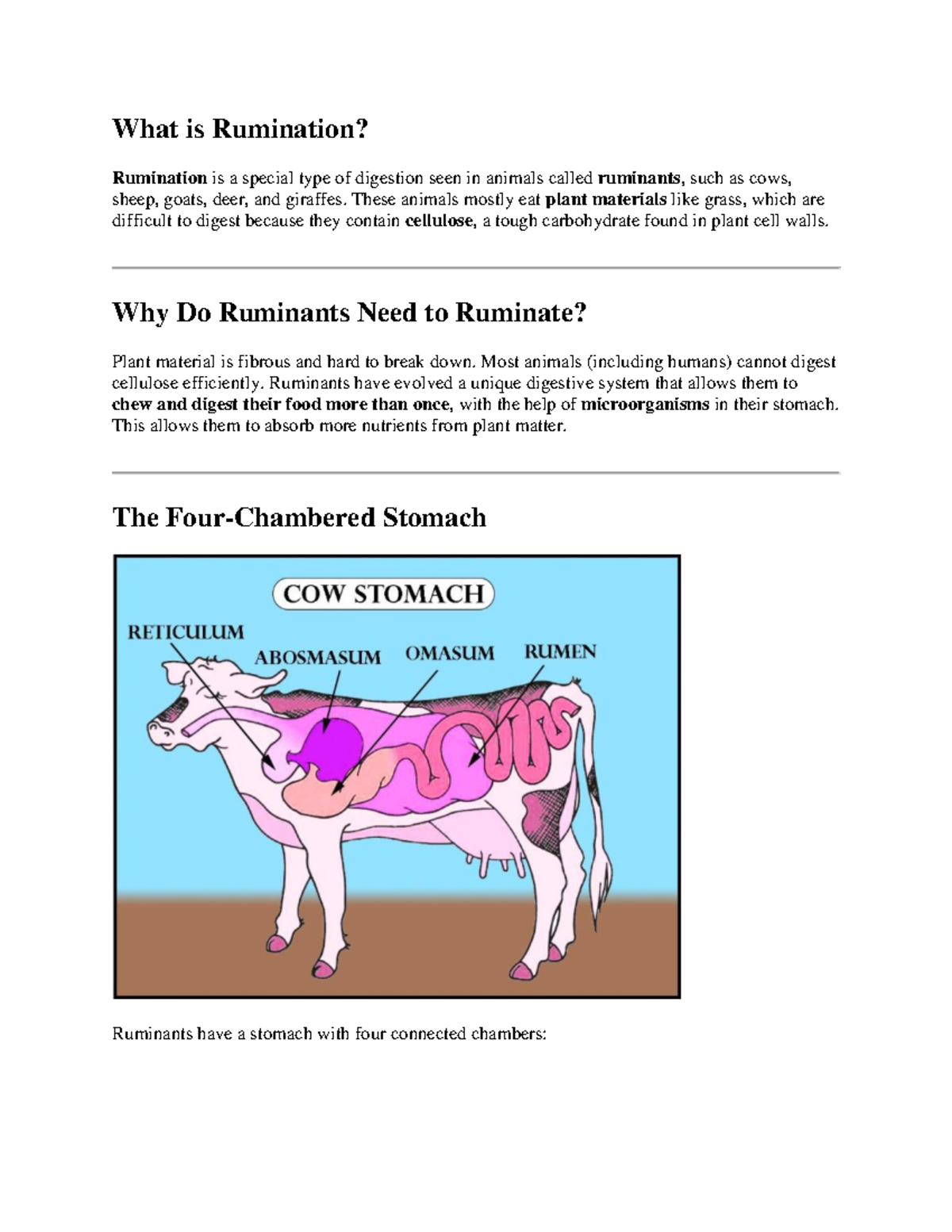 What is Rumination?

Rumination is a special type of digestion seen in animals called ruminants, such as cows, sheep, goats, deer, and giraffes. These animals mostly eat plant materials like grass, which are difficult to digest because they contain cellulose, a tough carbohydrate found in plant cell walls.

Why Do Ruminants Need to Ruminate?

Plant material is fibrous and hard to break down. Most animals (including humans) cannot digest cellulose efficiently. Ruminants have evolved a unique digestive system that allows them to chew and digest their food more than once, with the help of microorganisms in their stomach. This allows them to absorb more nutrients from plant matter.

The Four-Chambered Stomach

COW STOMACH

RETICULUM

ABOSMASUM

OMASUM

RUMEN

Ruminants have a stomach with four connected chambers: